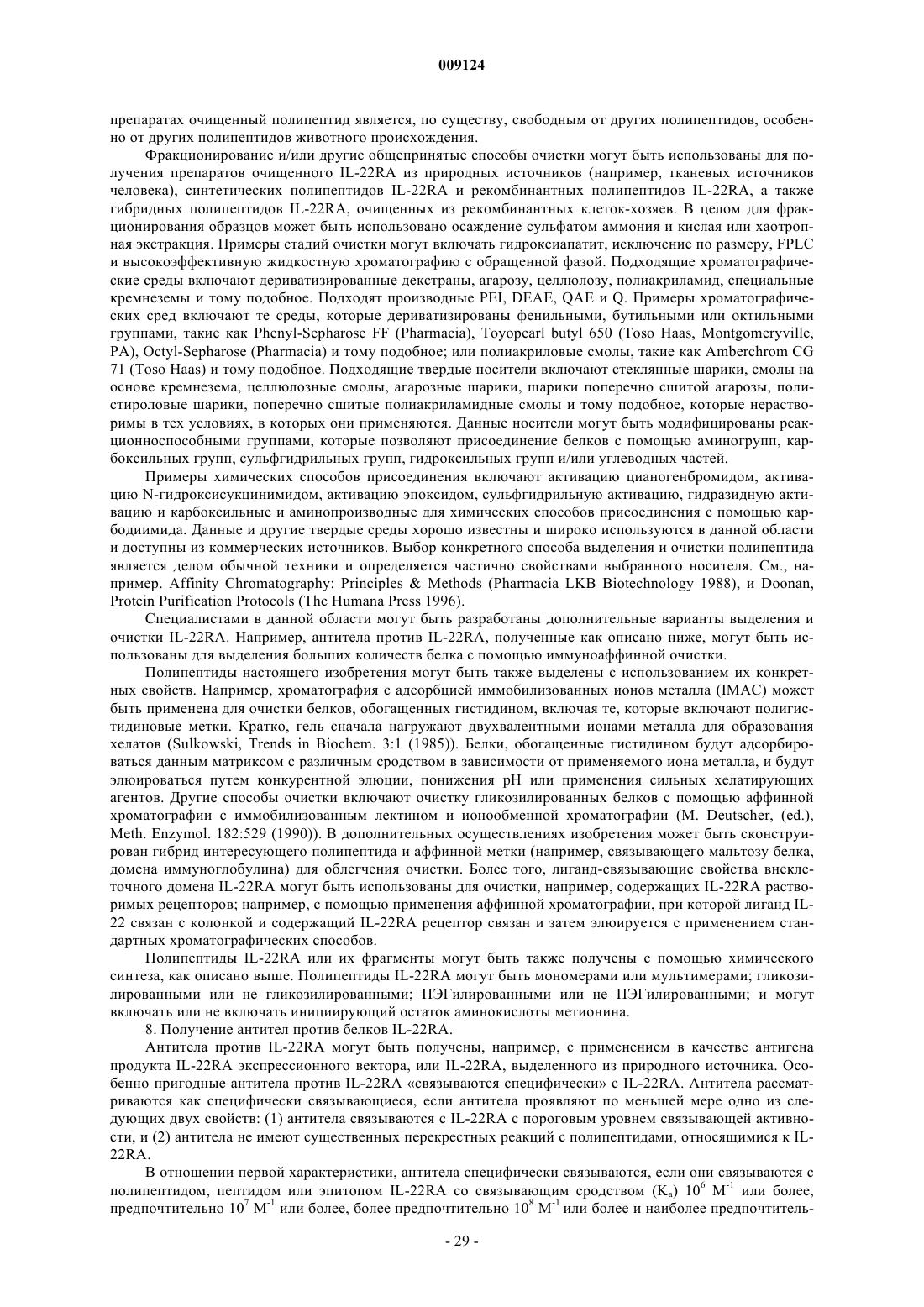 009124

препаратах очищенный полипептид является, по существу, свободным от других полипептидов, особенно от других полипептидов животного происхождения.

Фракционирование и/или другие общепринятые способы очистки могут быть использованы для получения препаратов очищенного IL-22RA из природных источников (например, тканевых источников человека), синтетических полипептидов IL-22RA и рекомбинантных полипептидов IL-22RA, а также гибридных полипептидов IL-22RA, очищенных из рекомбинантных клеток-хозяев. В целом для фракционирования образцов может быть использовано осаждение сульфатом аммония и кислая или хаотропная экстракция. Примеры стадий очистки могут включать гидроксиапатит, исключение по размеру, FPLC и высокоэффективную жидкостную хроматографию с обращенной фазой. Подходящие хроматографические среды включают дериватизированные декстраны, агарозу, целлюлозу, полиакриламид, специальные кремнеземы и тому подобное. Подходят производные PEI, DEAE, QAE и Q. Примеры хроматографических сред включают те среды, которые дериватизированы фенильными, бутильными или октильными группами, такие как Phenyl-Sepharose FF (Pharmacia), Toyopearl butyl 650 (Toso Haas, Montgomeryville, PA), Octyl-Sepharose (Pharmacia) и тому подобное; или полиакриловые смолы, такие как Amberchrom CG 71 (Toso Haas) и тому подобное. Подходящие твердые носители включают стеклянные шарики, смолы на основе кремнезема, целлюлозные смолы, агарозные шарики, шарики поперечно сшитой агарозы, полистироловые шарики, поперечно сшитые полиакриламидные смолы и тому подобное, которые нерастворимы в тех условиях, в которых они применяются. Данные носители могут быть модифицированы реакционноспособными группами, которые позволяют присоединение белков с помощью аминогрупп, карбоксильных групп, сульфгидрильных групп, гидроксильных групп и/или углеводных частей.

Примеры химических способов присоединения включают активацию цианогенбромидом, активацию N-гидроксисукцинимидом, активацию эпоксидом, сульфгидрильную активацию, гидразидную активацию и карбоксильные и аминопроизводные для химических способов присоединения с помощью карбодиимида. Данные и другие твердые среды хорошо известны и широко используются в данной области и доступны из коммерческих источников. Выбор конкретного способа выделения и очистки полипептида является делом обычной техники и определяется частично свойствами выбранного носителя. См., например. Affinity Chromatography: Principles & Methods (Pharmacia LKB Biotechnology 1988), и Doonan, Protein Purification Protocols (The Humana Press 1996).

Специалистами в данной области могут быть разработаны дополнительные варианты выделения и очистки IL-22RA. Например, антитела против IL-22RA, полученные как описано ниже, могут быть использованы для выделения больших количеств белка с помощью иммуноаффинной очистки.

Полипептиды настоящего изобретения могут быть также выделены с использованием их конкретных свойств. Например, хроматография с адсорбцией иммобилизованных ионов металла (IMAC) может быть применена для очистки белков, обогащенных гистидином, включая те, которые включают полигистидиновые метки. Кратко, гель сначала нагружают двухвалентными ионами металла для образования хелатов (Sulkowski, Trends in Biochem. 3:1 (1985)). Белки, обогащенные гистидином будут адсорбироваться данным матриксом с различным сродством в зависимости от применяемого иона металла, и будут элюироваться путем конкурентной элюции, понижения pH или применения сильных хелатирующих агентов. Другие способы очистки включают очистку гликозилированных белков с помощью аффинной хроматографии с иммобилизованным лектином и ионообменной хроматографии (M. Deutscher, (ed.), Meth. Enzymol. 182:529 (1990)). В дополнительных осуществлениях изобретения может быть сконструирован гибрид интересующего полипептида и аффинной метки (например, связывающего мальтозу белка, домена иммуноглобулина) для облегчения очистки. Более того, лиганд-связывающие свойства внеклеточного домена IL-22RA могут быть использованы для очистки, например, содержащих IL-22RA растворимых рецепторов; например, с помощью применения аффинной хроматографии, при которой лиганд IL-22 связан с колонкой и содержащий IL-22RA рецептор связан и затем элюируется с применением стандартных хроматографических способов.

Полипептиды IL-22RA или их фрагменты могут быть также получены с помощью химического синтеза, как описано выше. Полипептиды IL-22RA могут быть мономерами или мультимерами; гликозилированными или не гликозилированными; ПЭГилированными или не ПЭГилированными; и могут включать или не включать инициирующий остаток аминокислоты метионина.

8. Получение антител против белков IL-22RA.

Антитела против IL-22RA могут быть получены, например, с применением в качестве антигена продукта IL-22RA экспрессионного вектора, или IL-22RA, выделенного из природного источника. Особенно пригодные антитела против IL-22RA «связываются специфически» с IL-22RA. Антитела рассматриваются как специфически связывающиеся, если антитела проявляют по меньшей мере одно из следующих двух свойств: (1) антитела связываются с IL-22RA с пороговым уровнем связывающей активности, и (2) антитела не имеют существенных перекрестных реакций с полипептидами, относящимися к IL-22RA.

В отношении первой характеристики, антитела специфически связываются, если они связываются с полипептидом, пептидом или эпитопом IL-22RA со связывающим сродством ($K_a$) $10^6$ $M^{-1}$ или более, предпочтительно $10^7$ $M^{-1}$ или более, более предпочтительно $10^8$ $M^{-1}$ или более и наиболее предпочтитель-

- 29 -